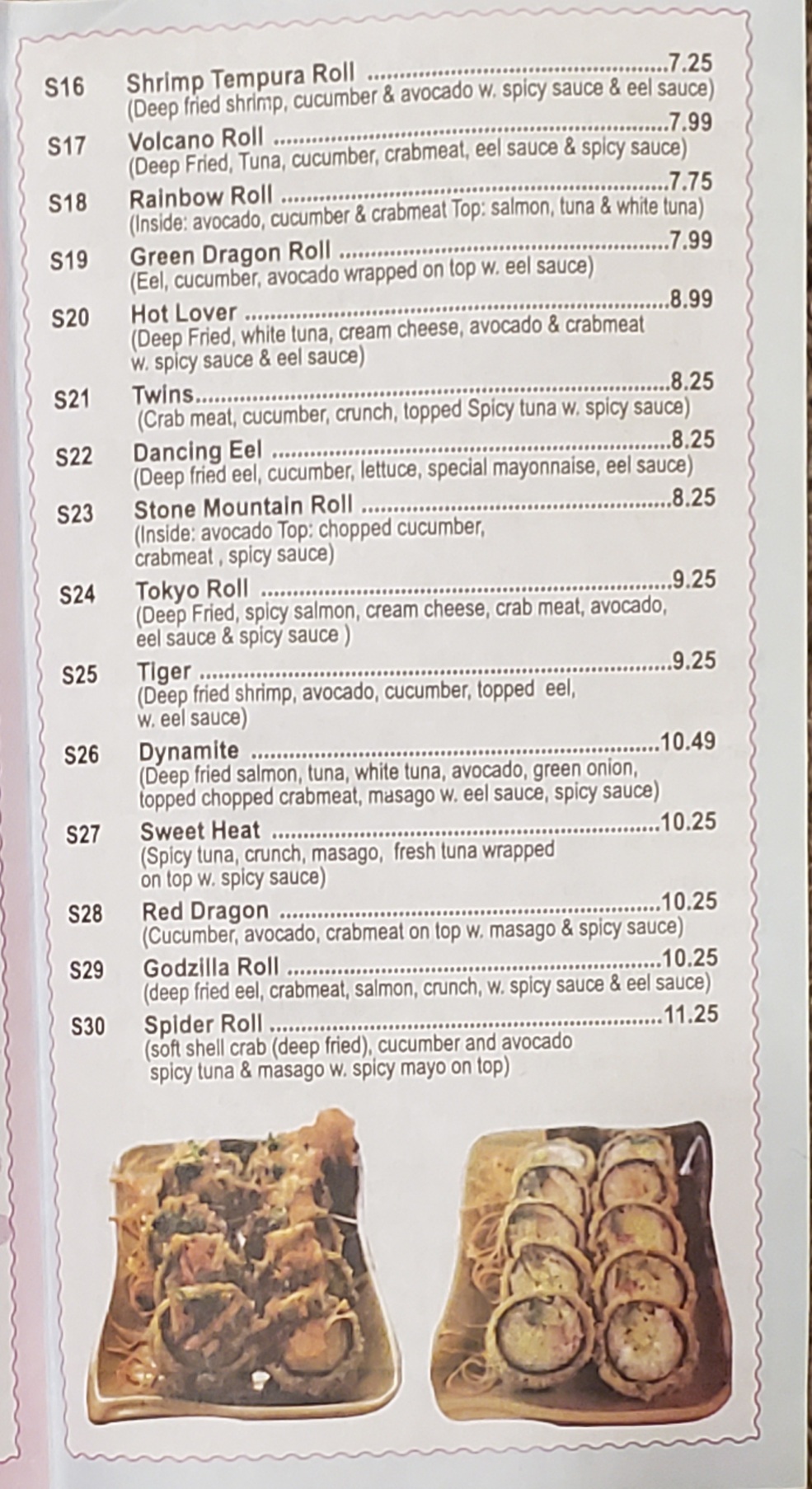 S16 Shrimp Tempura Roll 7.25
(Deep fried shrimp, cucumber & avocado w. spicy sauce & eel sauce)

S17 Volcano Roll 7.99
(Deep Fried, Tuna, cucumber, crabmeat, eel sauce & spicy sauce)

S18 Rainbow Roll 7.75
(Inside: avocado, cucumber & crabmeat Top: salmon, tuna & white tuna)

S19 Green Dragon Roll 7.99
(Eel, cucumber, avocado wrapped on top w. eel sauce)

S20 Hot Lover 8.99
(Deep Fried, white tuna, cream cheese, avocado & crabmeat w. spicy sauce & eel sauce)

S21 Twins 8.25
(Crab meat, cucumber, crunch, topped Spicy tuna w. spicy sauce)

S22 Dancing Eel 8.25
(Deep fried eel, cucumber, lettuce, special mayonnaise, eel sauce)

S23 Stone Mountain Roll 8.25
(Inside: avocado Top: chopped cucumber, crabmeat , spicy sauce)

S24 Tokyo Roll 9.25
(Deep Fried, spicy salmon, cream cheese, crab meat, avocado, eel sauce & spicy sauce )

S25 Tiger 9.25
(Deep fried shrimp, avocado, cucumber, topped eel, w. eel sauce)

S26 Dynamite 10.49
(Deep fried salmon, tuna, white tuna, avocado, green onion, topped chopped crabmeat, masago w. eel sauce, spicy sauce)

S27 Sweet Heat 10.25
(Spicy tuna, crunch, masago, fresh tuna wrapped on top w. spicy sauce)

S28 Red Dragon 10.25
(Cucumber, avocado, crabmeat on top w. masago & spicy sauce)

S29 Godzilla Roll 10.25
(deep fried eel, crabmeat, salmon, crunch, w. spicy sauce & eel sauce)

S30 Spider Roll 11.25
(soft shell crab (deep fried), cucumber and avocado spicy tuna & masago w. spicy mayo on top)